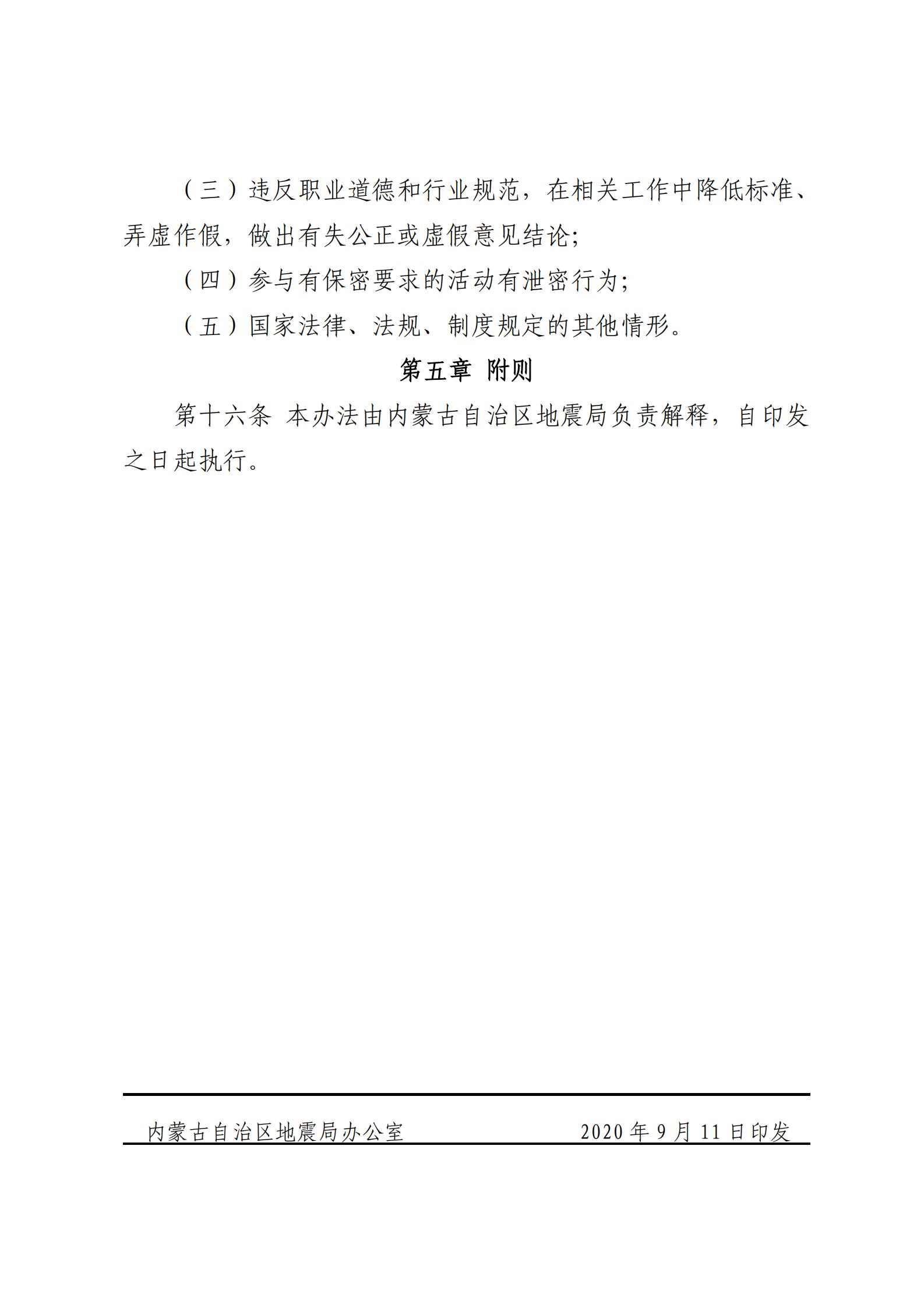 （三）违反职业道德和行业规范，在相关工作中降低标准、弄虚作假，做出有失公正或虚假意见结论；

（四）参与有保密要求的活动有泄密行为；

（五）国家法律、法规、制度规定的其他情形。

第五章 附则

第十六条 本办法由内蒙古自治区地震局负责解释，自印发之日起执行。

内蒙古自治区地震局办公室　　2020 年 9 月 11 日印发